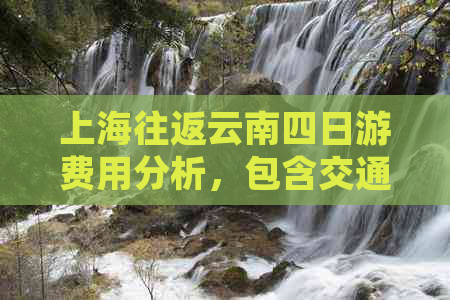 上海往返云南四日游费用分析，包含交通